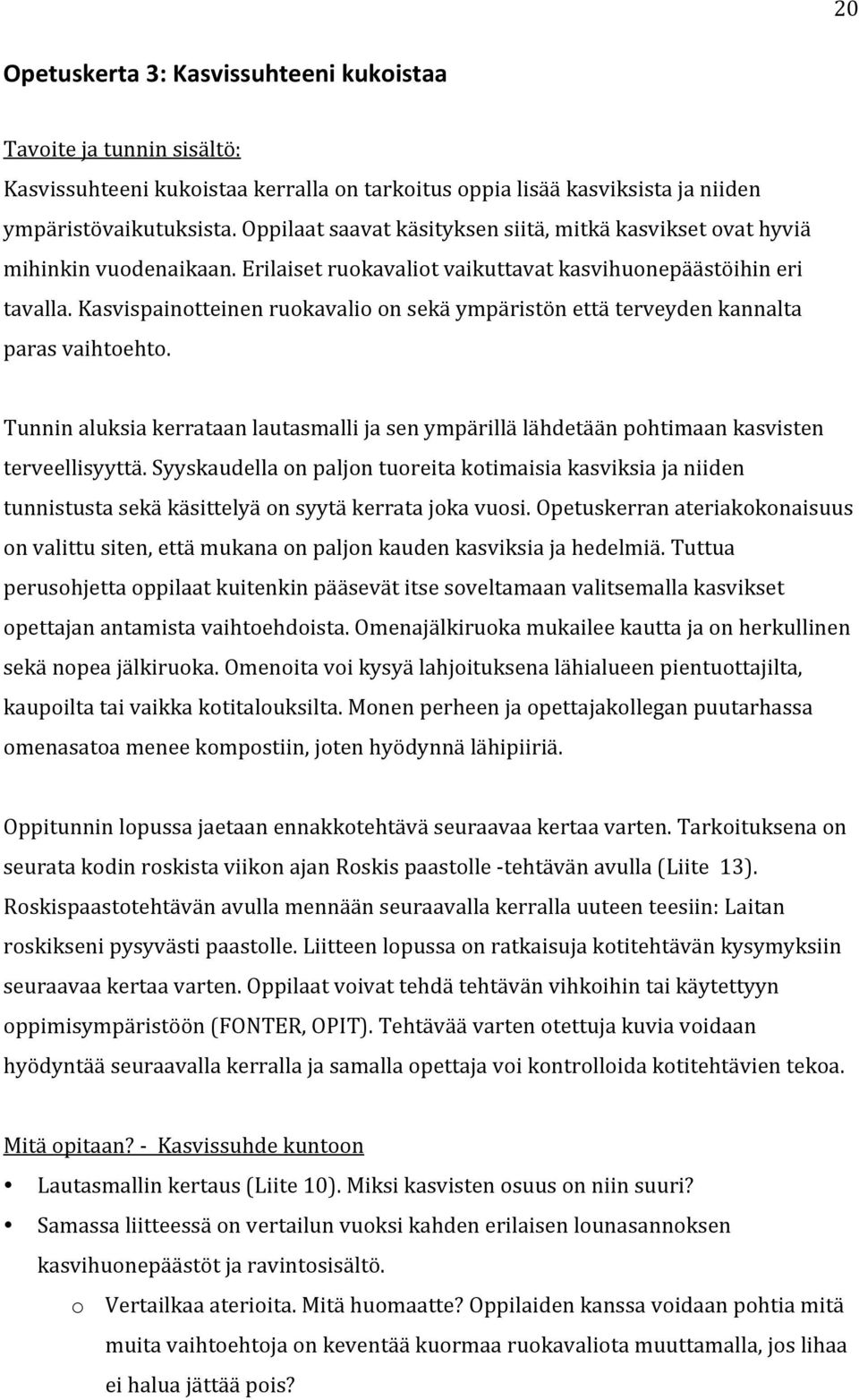 20

Opetuskerta 3: Kasvissuhteeni kukoistaa

Tavoite ja tunnin sisältö:
Kasvissuhteeni kukoistaa kerralla on tarkoitus oppia lisää kasviksista ja niiden ympäristövaikutuksista. Oppilaat saavat käsityksen siitä, mitkä kasvikset ovat hyviä mihinkin vuodenaikaan. Erilaiset ruokavaliot vaikuttavat kasvihuonepäästöihin eri tavalla. Kasvispainotteinen ruokavalio on sekä ympäristön että terveyden kannalta paras vaihtoehto.

Tunnin aluksia kerrataan lautasmalli ja sen ympärillä lähdetään pohtimaan kasvisten terveellisyyttä. Syyskaudella on paljon tuoreita kotimaisia kasviksia ja niiden tunnistusta sekä käsittelyä on syytä kerrata joka vuosi. Opetuskerran ateriakokonaisuus on valittu siten, että mukana on paljon kauden kasviksia ja hedelmiä. Tuttua perusohjetta oppilaat kuitenkin pääsevät itse soveltamaan valitsemalla kasvikset opettajan antamista vaihtoehdoista. Omenajälkiruoka mukailee kautta ja on herkullinen sekä nopea jälkiruoka. Omenoita voi kysyä lahjoituksena lähialueen pientuottajilta, kaupoilta tai vaikka kotitalouksilta. Monen perheen ja opettajakollegan puutarhassa omenasatoa menee kompostiin, joten hyödynnä lähipiiriä.

Oppitunnin lopussa jaetaan ennakkotehtävä seuraavaa kertaa varten. Tarkoituksena on seurata kodin roskista viikon ajan Roskis paastolle -tehtävän avulla (Liite 13). Roskispaastotehtävän avulla mennään seuraavalla kerralla uuteen teesiin: Laitan roskikseni pysyvästi paastolle. Liitteen lopussa on ratkaisuja kotitehtävän kysymyksiin seuraavaa kertaa varten. Oppilaat voivat tehdä tehtävän vihkoihin tai käytettyyn oppimisympäristöön (FONTER, OPIT). Tehtävää varten otettuja kuvia voidaan hyödyntää seuraavalla kerralla ja samalla opettaja voi kontrolloida kotitehtävien tekoa.

Mitä opitaan? - Kasvissuhde kuntoon

• Lautasmallin kertaus (Liite 10). Miksi kasvisten osuus on niin suuri?
• Samassa liitteessä on vertailun vuoksi kahden erilaisen lounasannoksen kasvihuonepäästöt ja ravintosisältö.
o Vertailkaa aterioita. Mitä huomaatte? Oppilaiden kanssa voidaan pohtia mitä muita vaihtoehtoja on keventää kuormaa ruokavaliota muuttamalla, jos lihaa ei halua jättää pois?